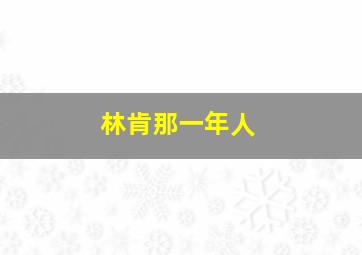 林肯那一年人